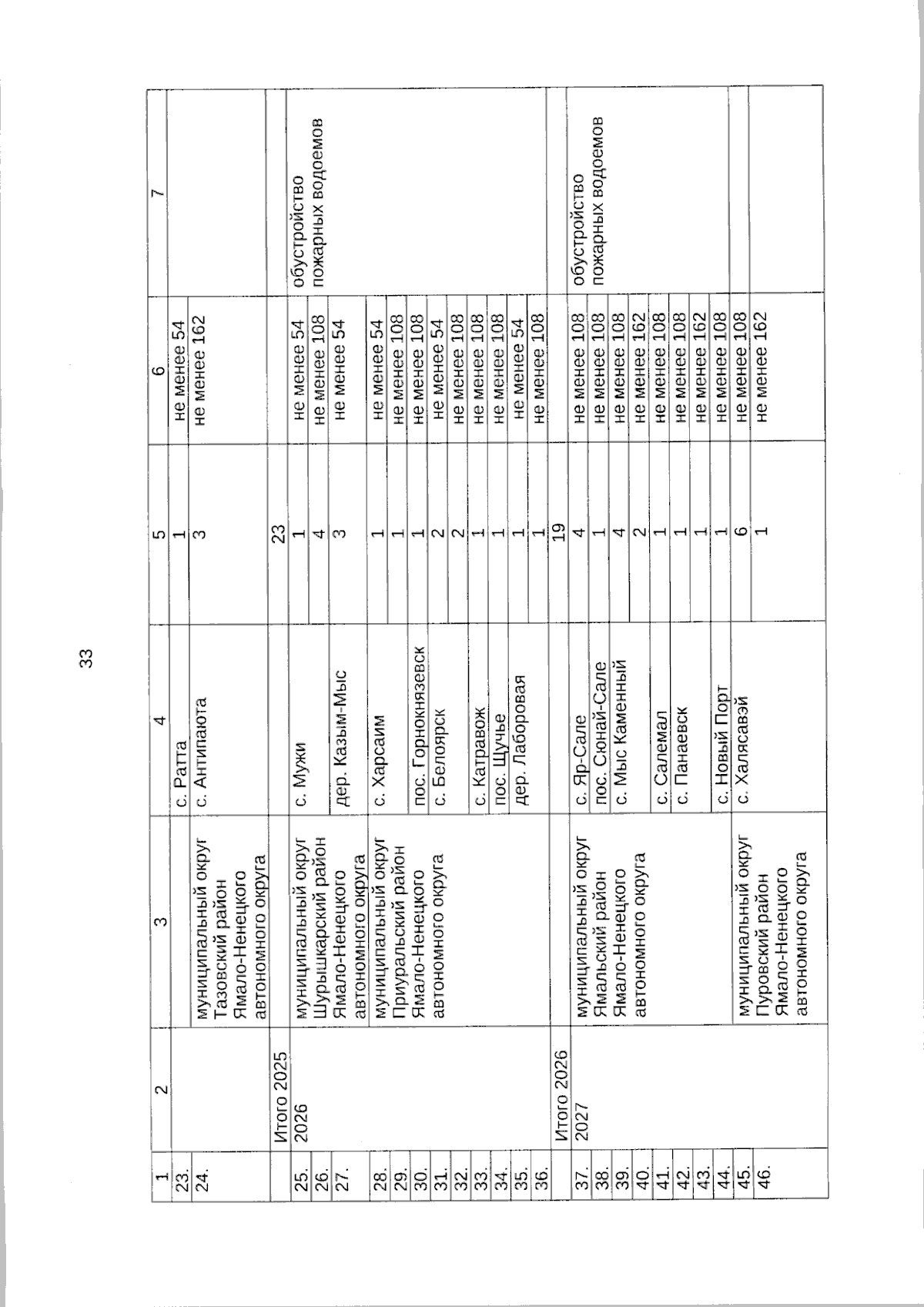 33

| 1 | 2 | 3 | 4 | 5 | 6 | 7 |
|---|---|---|---|---|---|---|
| 23. | | | с. Ратта | 1 | не менее 54 | |
| 24. | | муниципальный округ Тазовский район Ямало-Ненецкого автономного округа | с. Антипаюта | 3 | не менее 162 | |
| | Итого 2025 | | | 23 | | |
| 25. | 2026 | муниципальный округ Шурышкарский район Ямало-Ненецкого автономного округа | с. Мужи | 1 | не менее 54 | обустройство пожарных водоемов |
| 26. | | | | 4 | не менее 108 | |
| 27. | | | дер. Казым-Мыс | 3 | не менее 54 | |
| 28. | | муниципальный округ Приуральский район Ямало-Ненецкого автономного округа | с. Харсаим | 1 | не менее 54 | |
| 29. | | | | 1 | не менее 108 | |
| 30. | | | пос. Горнокнязевск | 1 | не менее 108 | |
| 31. | | | с. Белоярск | 2 | не менее 54 | |
| 32. | | | | 2 | не менее 108 | |
| 33. | | | с. Катравож | 1 | не менее 108 | |
| 34. | | | пос. Щучье | 1 | не менее 108 | |
| 35. | | | дер. Лаборовая | 1 | не менее 54 | |
| 36. | | | | 1 | не менее 108 | |
| | Итого 2026 | | | 19 | | |
| 37. | 2027 | муниципальный округ Ямальский район Ямало-Ненецкого автономного округа | с. Яр-Сале | 4 | не менее 108 | обустройство пожарных водоемов |
| 38. | | | пос. Сюнай-Сале | 1 | не менее 108 | |
| 39. | | | с. Мыс Каменный | 4 | не менее 108 | |
| 40. | | | | 2 | не менее 162 | |
| 41. | | | с. Салемал | 1 | не менее 108 | |
| 42. | | | с. Панаевск | 1 | не менее 108 | |
| 43. | | | | 1 | не менее 162 | |
| 44. | | | с. Новый Порт | 1 | не менее 108 | |
| 45. | | муниципальный округ Пуровский район Ямало-Ненецкого автономного округа | с. Халясавэй | 6 | не менее 108 | |
| 46. | | | | 1 | не менее 162 | |